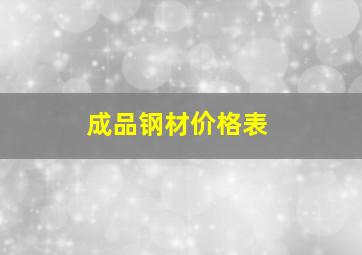 成品钢材价格表